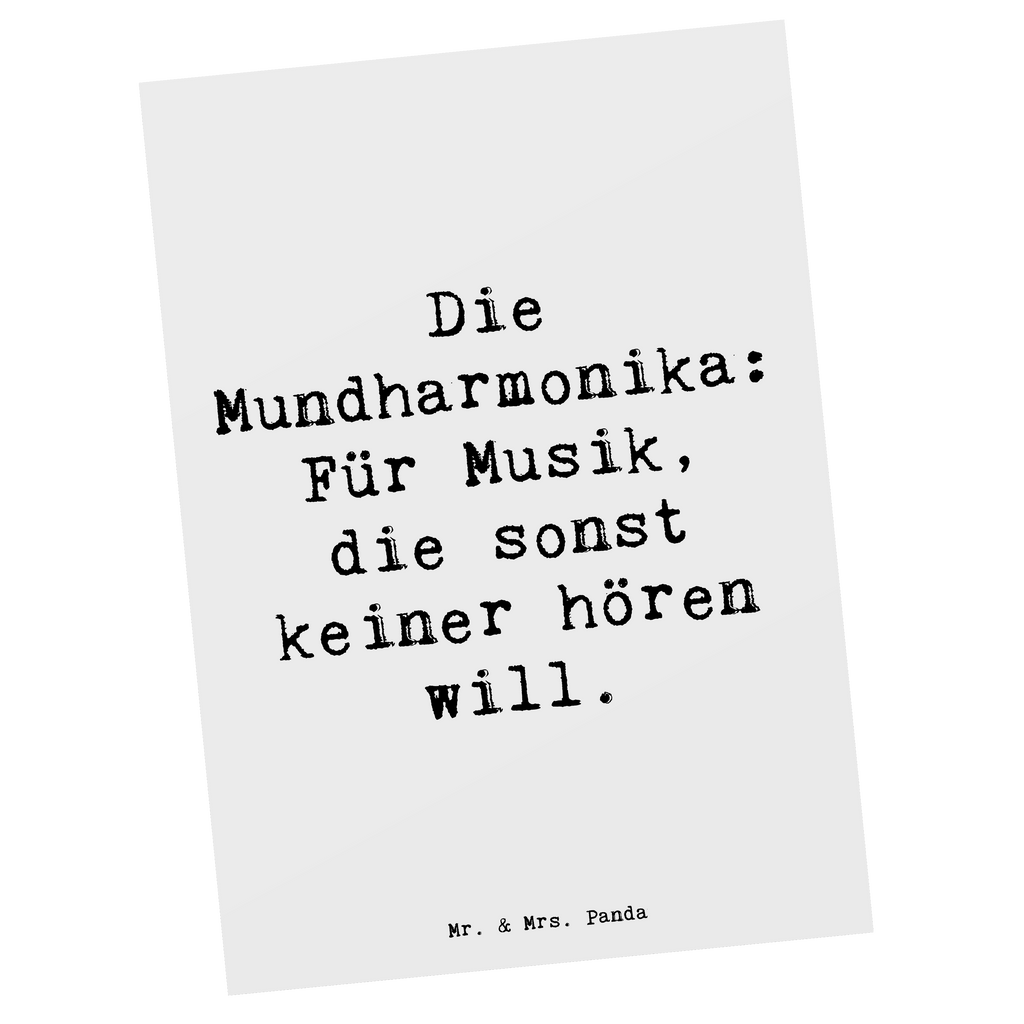 Die Mundharmonika: Für Musik, die sonst keiner hören will.

Mr. & Mrs. Panda